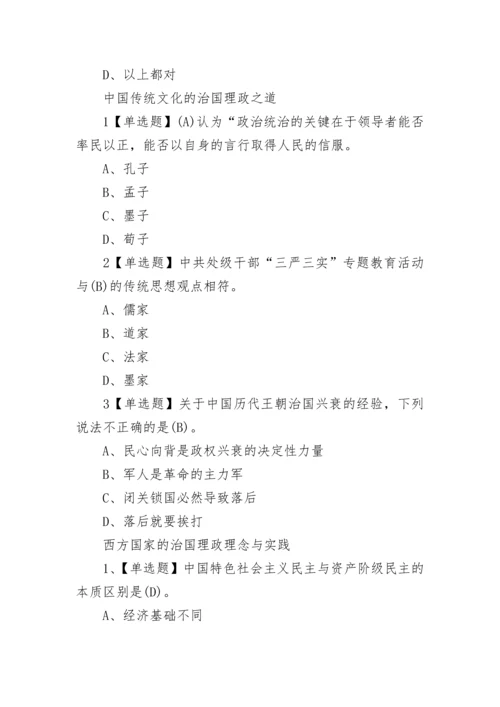 D、以上都对

中国传统文化的治国理政之道

1【单选题】(A)认为“政治统治的关键在于领导者能否率民以正，能否以自身的言行取得人民的信服。

A、孔子

B、孟子

C、墨子

D、荀子

2【单选题】中共处级干部“三严三实”专题教育活动与(B)的传统思想观点相符。

A、儒家

B、道家

C、法家

D、墨家

3【单选题】关于中国历代王朝治国兴衰的经验，下列说法不正确的是(B)。

A、民心向背是政权兴衰的决定性力量

B、军人是革命的主力军

C、闭关锁国必然导致落后

D、落后就要挨打

西方国家的治国理政理念与实践

1、【单选题】中国特色社会主义民主与资产阶级民主的本质区别是(D)。

A、经济基础不同